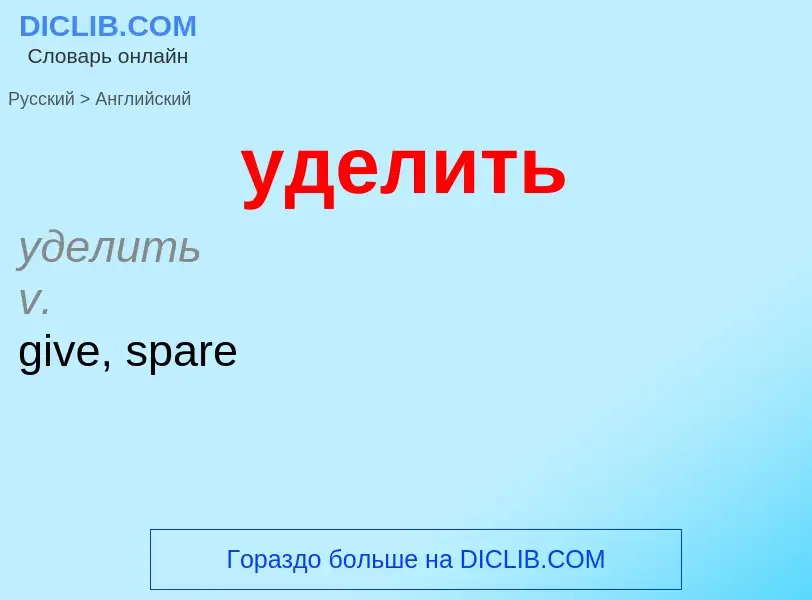 DICLIB.COM
Словарь онлайн

Русский > Английский

уделить

уделить
v.
give, spare

Гораздо больше на DICLIB.COM